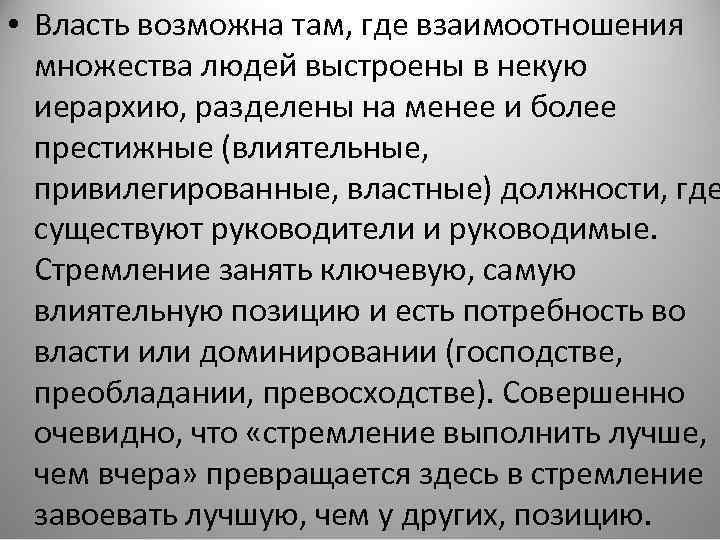 • Власть возможна там, где взаимоотношения множества людей выстроены в некую иерархию, разделены на менее и более престижные (влиятельные, привилегированные, властные) должности, где существуют руководители и руководимые. Стремление занять ключевую, самую влиятельную позицию и есть потребность во власти или доминировании (господстве, преобладании, превосходстве). Совершенно очевидно, что «стремление выполнить лучше, чем вчера» превращается здесь в стремление завоевать лучшую, чем у других, позицию.